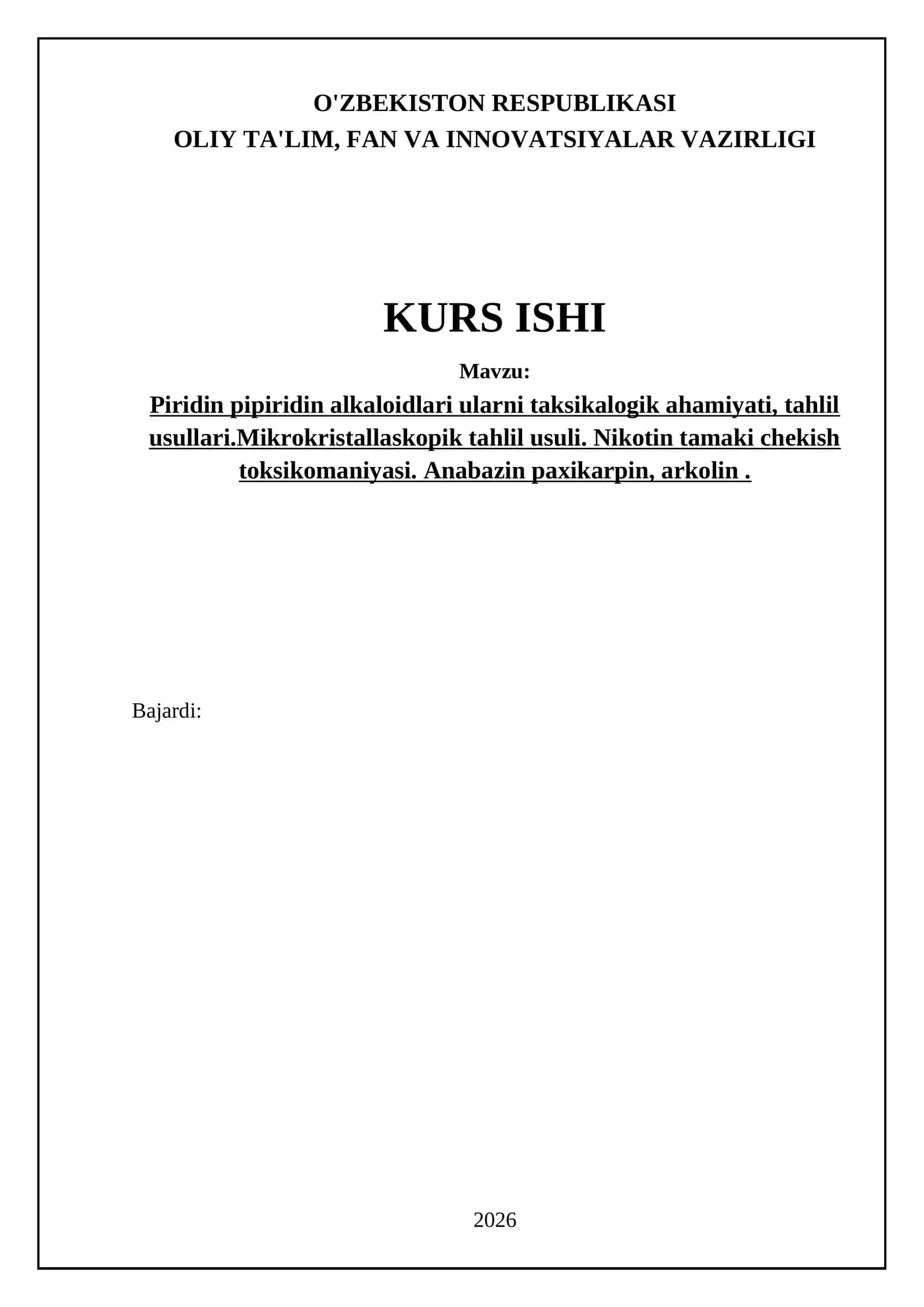 O'ZBEKISTON RESPUBLIKASI
OLIY TA'LIM, FAN VA INNOVATSIYALAR VAZIRLIGI

KURS ISHI

Mavzu:

Piridin pipiridin alkaloidlari ularni taksikalogik ahamiyati, tahlil usullari.Mikrokristallaskopik tahlil usuli. Nikotin tamaki chekish toksikomaniyasi. Anabazin paxikarpin, arkolin .

Bajardi:

2026